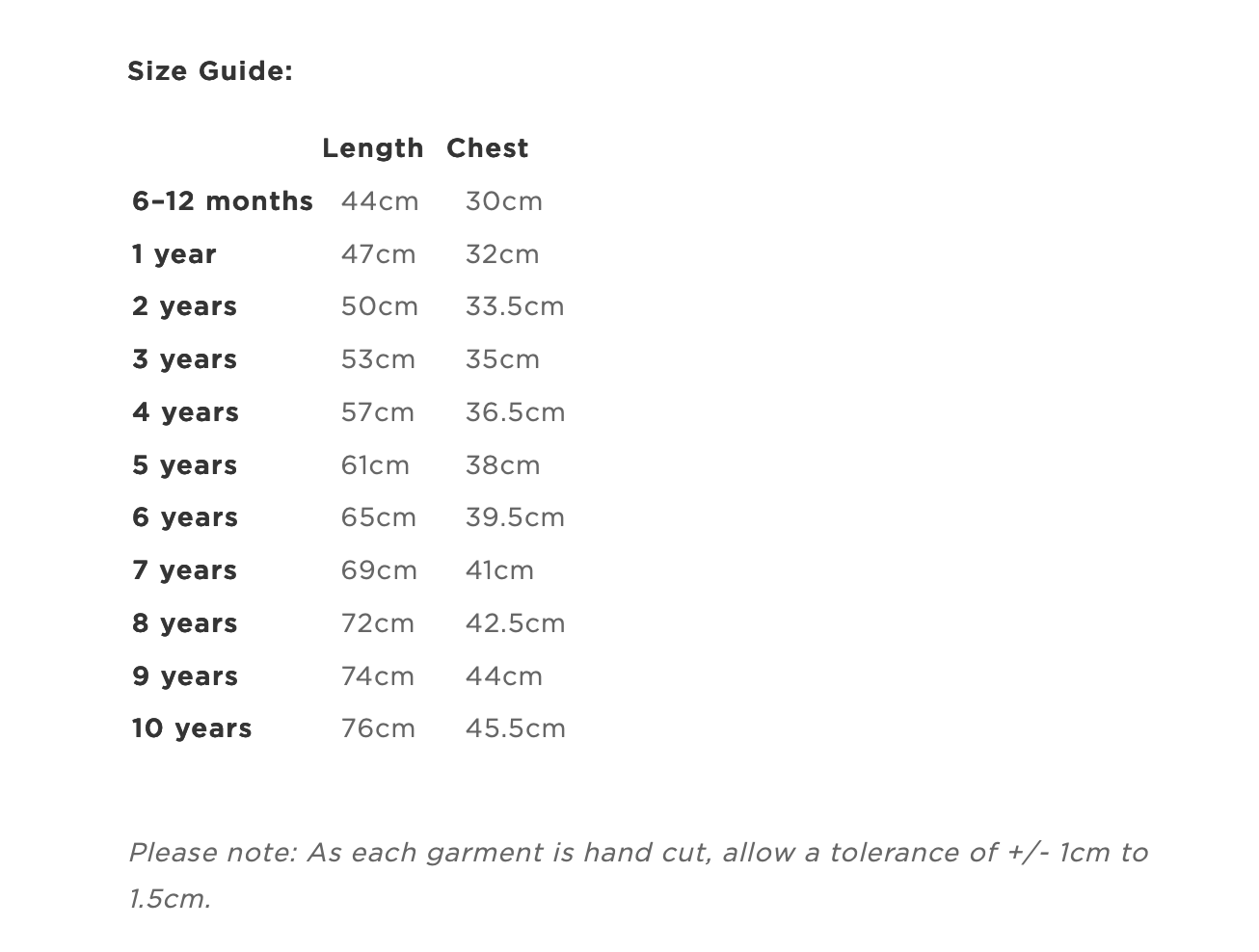 Size Guide:

| | Length | Chest |
|---|---|---|
| 6–12 months | 44cm | 30cm |
| 1 year | 47cm | 32cm |
| 2 years | 50cm | 33.5cm |
| 3 years | 53cm | 35cm |
| 4 years | 57cm | 36.5cm |
| 5 years | 61cm | 38cm |
| 6 years | 65cm | 39.5cm |
| 7 years | 69cm | 41cm |
| 8 years | 72cm | 42.5cm |
| 9 years | 74cm | 44cm |
| 10 years | 76cm | 45.5cm |

Please note: As each garment is hand cut, allow a tolerance of +/- 1cm to 1.5cm.